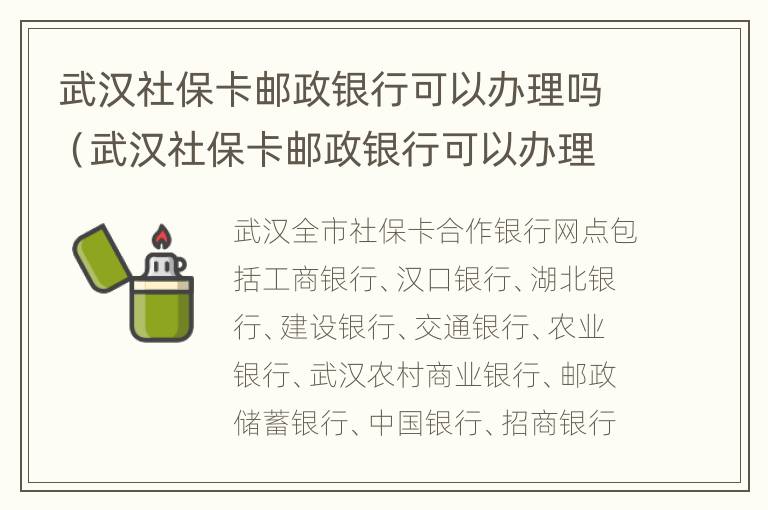 武汉社保卡邮政银行可以办理吗（武汉社保卡邮政银行可以办理

武汉全市社保卡合作银行网点包括工商银行、汉口银行、湖北银行、建设银行、交通银行、农业银行、武汉农村商业银行、邮政储蓄银行、中国银行、招商银行